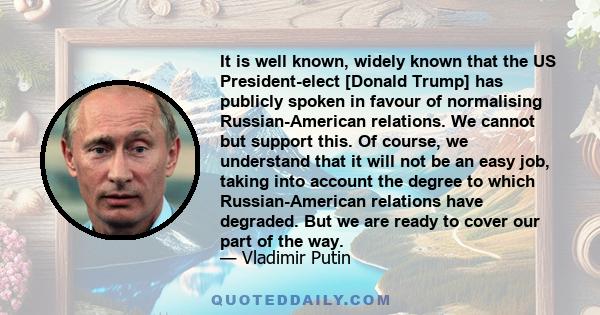 It is well known, widely known that the US President-elect [Donald Trump] has publicly spoken in favour of normalising Russian-American relations. We cannot but support this. Of course, we understand that it will not be an easy job, taking into account the degree to which Russian-American relations have degraded. But we are ready to cover our part of the way.
— Vladimir Putin

QUOTEDDAILY.COM